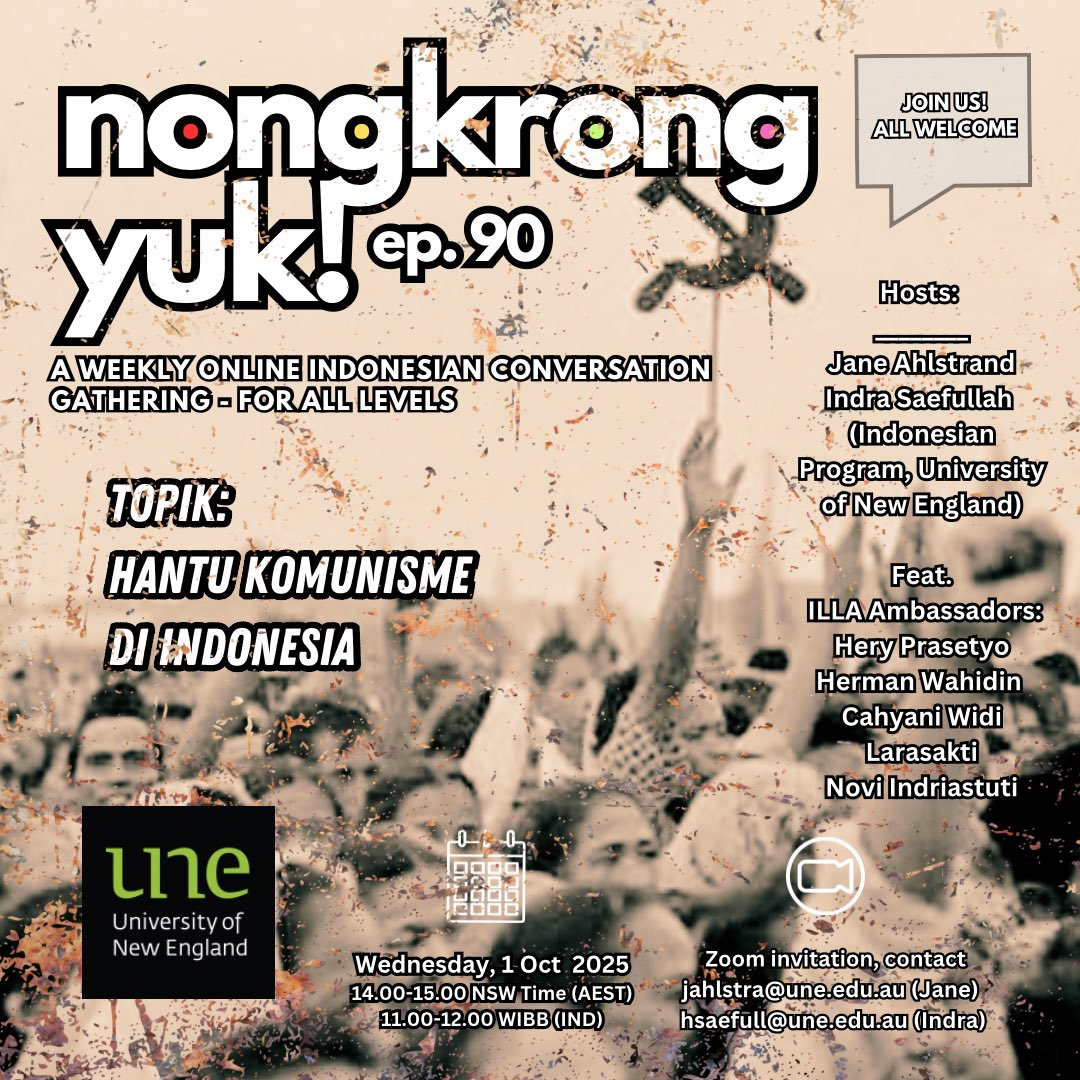 nongkrong yuk! ep. 90

JOIN US! ALL WELCOME

A WEEKLY ONLINE INDONESIAN CONVERSATION GATHERING - FOR ALL LEVELS

TOPIK:
HANTU KOMUNISME
DI INDONESIA

Hosts:
Jane Ahlstrand
Indra Saefullah
(Indonesian Program, University of New England)

Feat.
ILLA Ambassadors:
Hery Prasetyo
Herman Wahidin
Cahyani Widi
Larasakti
Novi Indriastuti

une
University of New England

Wednesday, 1 Oct 2025
14.00-15.00 NSW Time (AEST)
11.00-12.00 WIBB (IND)

Zoom invitation, contact
jahlstra@une.edu.au (Jane)
hsaefull@une.edu.au (Indra)